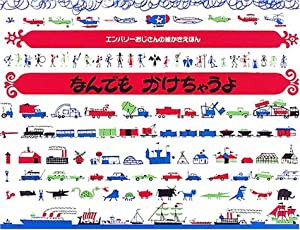 エンバリーおじさんの絵かきえほん

なんでも　かけちゃうよ